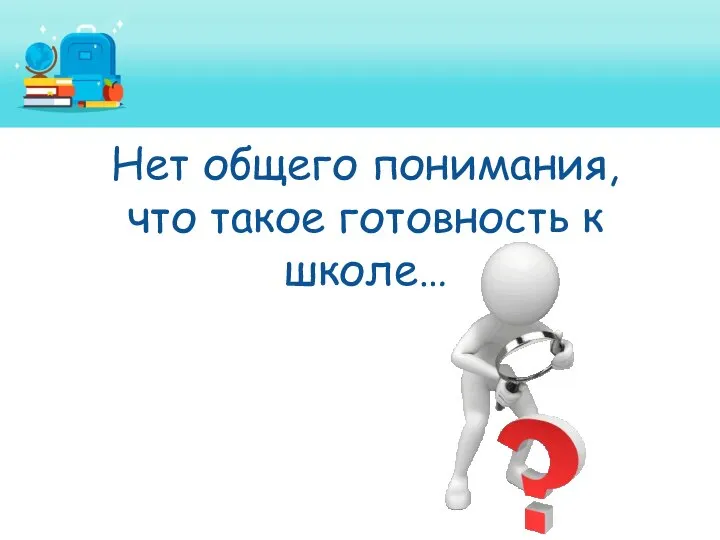 Нет общего понимания, что такое готовность к школе…